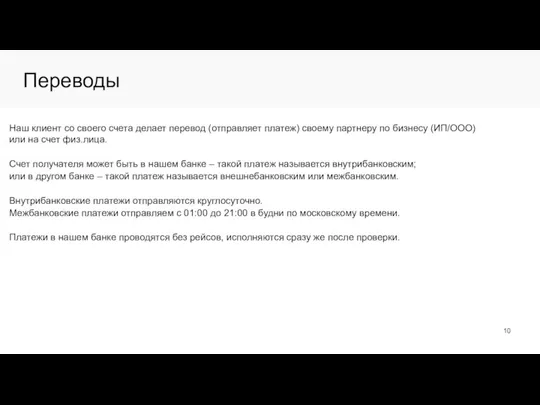 Переводы

Наш клиент со своего счета делает перевод (отправляет платеж) своему партнеру по бизнесу (ИП/ООО) или на счет физ.лица.

Счет получателя может быть в нашем банке – такой платеж называется внутрибанковским;
или в другом банке – такой платеж называется внешнебанковским или межбанковским.

Внутрибанковские платежи отправляются круглосуточно.
Межбанковские платежи отправляем с 01:00 до 21:00 в будни по московскому времени.

Платежи в нашем банке проводятся без рейсов, исполняются сразу же после проверки.

10